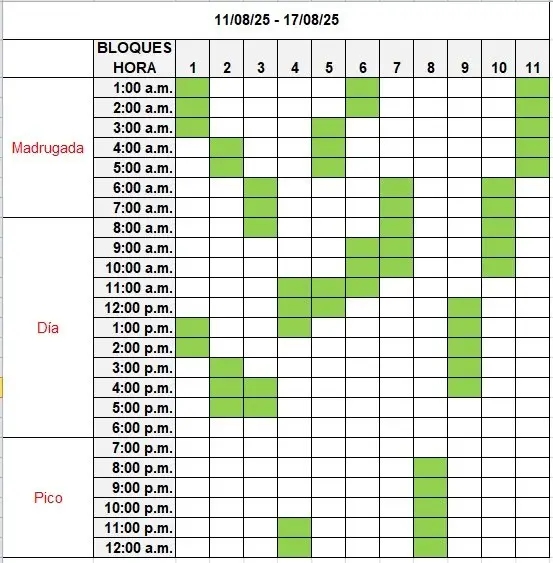 11/08/25 - 17/08/25

| | BLOQUES HORA | 1 | 2 | 3 | 4 | 5 | 6 | 7 | 8 | 9 | 10 | 11 |
|---|---|---|---|---|---|---|---|---|---|---|---|---|
| Madrugada | 1:00 a.m. | | | | | | | | | | | |
| | 2:00 a.m. | | | | | | | | | | | |
| | 3:00 a.m. | | | | | | | | | | | |
| | 4:00 a.m. | | | | | | | | | | | |
| | 5:00 a.m. | | | | | | | | | | | |
| | 6:00 a.m. | | | | | | | | | | | |
| | 7:00 a.m. | | | | | | | | | | | |
| Día | 8:00 a.m. | | | | | | | | | | | |
| | 9:00 a.m. | | | | | | | | | | | |
| | 10:00 a.m. | | | | | | | | | | | |
| | 11:00 a.m. | | | | | | | | | | | |
| | 12:00 p.m. | | | | | | | | | | | |
| | 1:00 p.m. | | | | | | | | | | | |
| | 2:00 p.m. | | | | | | | | | | | |
| | 3:00 p.m. | | | | | | | | | | | |
| | 4:00 p.m. | | | | | | | | | | | |
| | 5:00 p.m. | | | | | | | | | | | |
| | 6:00 p.m. | | | | | | | | | | | |
| Pico | 7:00 p.m. | | | | | | | | | | | |
| | 8:00 p.m. | | | | | | | | | | | |
| | 9:00 p.m. | | | | | | | | | | | |
| | 10:00 p.m. | | | | | | | | | | | |
| | 11:00 p.m. | | | | | | | | | | | |
| | 12:00 a.m. | | | | | | | | | | | |